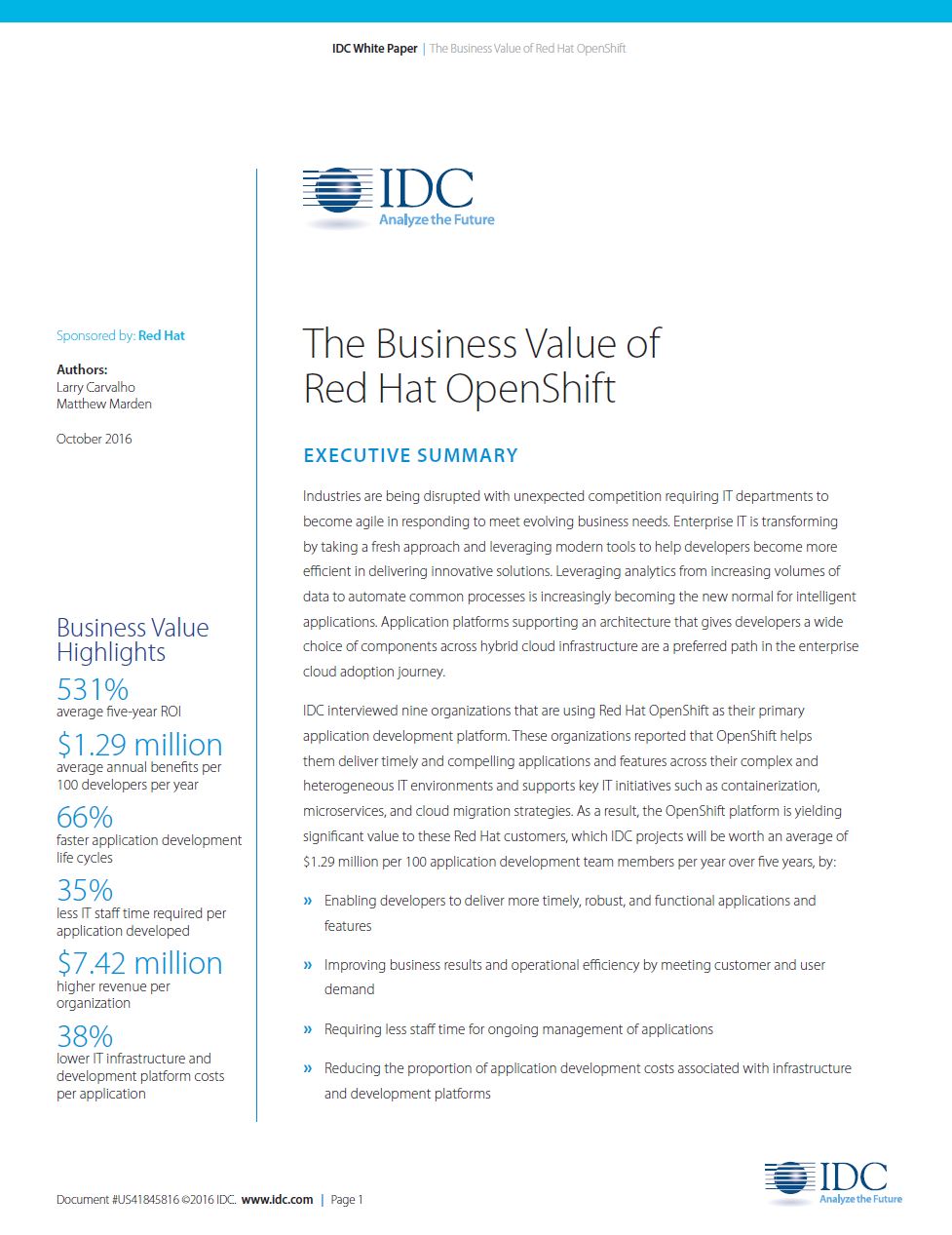 IDC White Paper | The Business Value of Red Hat OpenShift

IDC
Analyze the Future

Sponsored by: Red Hat

Authors:
Larry Carvalho
Matthew Marden

October 2016

Business Value Highlights

531%
average five-year ROI

$1.29 million
average annual benefits per 100 developers per year

66%
faster application development life cycles

35%
less IT staff time required per application developed

$7.42 million
higher revenue per organization

38%
lower IT infrastructure and development platform costs per application

The Business Value of Red Hat OpenShift

EXECUTIVE SUMMARY

Industries are being disrupted with unexpected competition requiring IT departments to become agile in responding to meet evolving business needs. Enterprise IT is transforming by taking a fresh approach and leveraging modern tools to help developers become more efficient in delivering innovative solutions. Leveraging analytics from increasing volumes of data to automate common processes is increasingly becoming the new normal for intelligent applications. Application platforms supporting an architecture that gives developers a wide choice of components across hybrid cloud infrastructure are a preferred path in the enterprise cloud adoption journey.

IDC interviewed nine organizations that are using Red Hat OpenShift as their primary application development platform. These organizations reported that OpenShift helps them deliver timely and compelling applications and features across their complex and heterogeneous IT environments and supports key IT initiatives such as containerization, microservices, and cloud migration strategies. As a result, the OpenShift platform is yielding significant value to these Red Hat customers, which IDC projects will be worth an average of $1.29 million per 100 application development team members per year over five years, by:

» Enabling developers to deliver more timely, robust, and functional applications and features

» Improving business results and operational efficiency by meeting customer and user demand

» Requiring less staff time for ongoing management of applications

» Reducing the proportion of application development costs associated with infrastructure and development platforms

Document #US41845816 ©2016 IDC. www.idc.com | Page 1

IDC
Analyze the Future